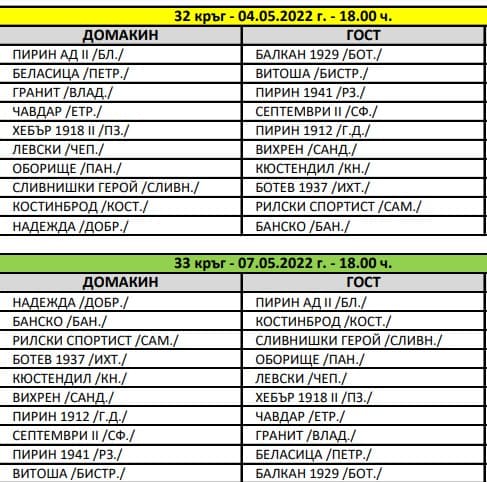 32 кръг - 04.05.2022 г. - 18.00 ч.

| ДОМАКИН | ГОСТ |
|---|---|
| ПИРИН АД II /БЛ./ | БАЛКАН 1929 /БОТ./ |
| БЕЛАСИЦА /ПЕТР./ | ВИТОША /БИСТР./ |
| ГРАНИТ /ВЛАД./ | ПИРИН 1941 /РЗ./ |
| ЧАВДАР /ЕТР./ | СЕПТЕМВРИ II /СФ./ |
| ХЕБЪР 1918 II /ПЗ./ | ПИРИН 1912 /Г.Д./ |
| ЛЕВСКИ /ЧЕП./ | ВИХРЕН /САНД./ |
| ОБОРИЩЕ /ПАН./ | КЮСТЕНДИЛ /КН./ |
| СЛИВНИШКИ ГЕРОЙ /СЛИВН./ | БОТЕВ 1937 /ИХТ./ |
| КОСТИНБРОД /КОСТ./ | РИЛСКИ СПОРТИСТ /САМ./ |
| НАДЕЖДА /ДОБР./ | БАНСКО /БАН./ |

33 кръг - 07.05.2022 г. - 18.00 ч.

| ДОМАКИН | ГОСТ |
|---|---|
| НАДЕЖДА /ДОБР./ | ПИРИН АД II /БЛ./ |
| БАНСКО /БАН./ | КОСТИНБРОД /КОСТ./ |
| РИЛСКИ СПОРТИСТ /САМ./ | СЛИВНИШКИ ГЕРОЙ /СЛИВН./ |
| БОТЕВ 1937 /ИХТ./ | ОБОРИЩЕ /ПАН./ |
| КЮСТЕНДИЛ /КН./ | ЛЕВСКИ /ЧЕП./ |
| ВИХРЕН /САНД./ | ХЕБЪР 1918 II /ПЗ./ |
| ПИРИН 1912 /Г.Д./ | ЧАВДАР /ЕТР./ |
| СЕПТЕМВРИ II /СФ./ | ГРАНИТ /ВЛАД./ |
| ПИРИН 1941 /РЗ./ | БЕЛАСИЦА /ПЕТР./ |
| ВИТОША /БИСТР./ | БАЛКАН 1929 /БОТ./ |